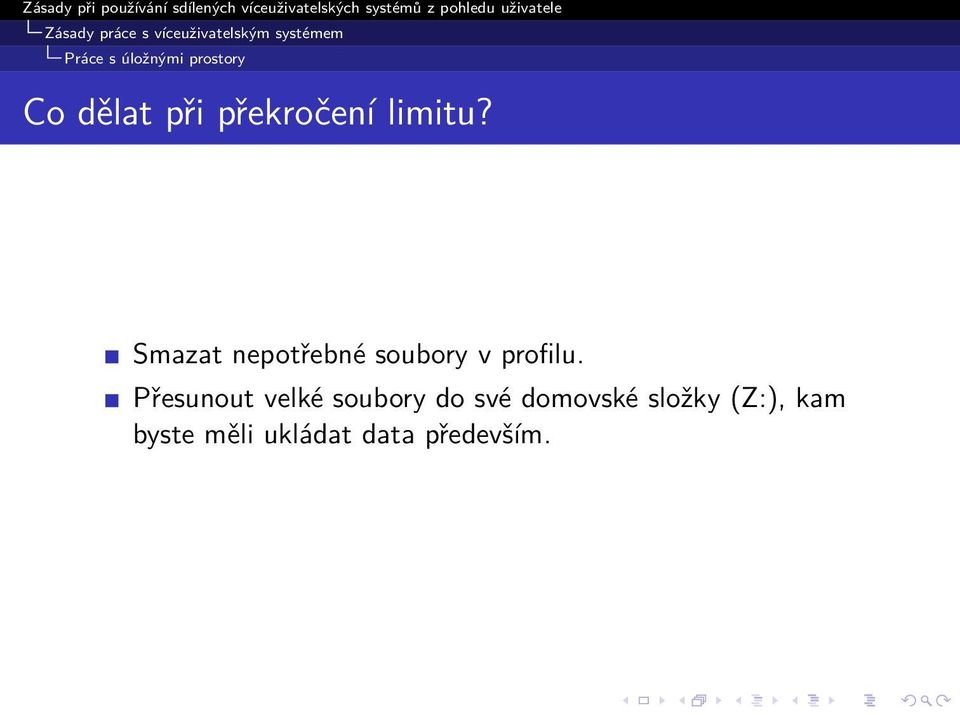 Zásady při používání sdílených víceuživatelských systémů z pohledu uživatele
Zásady práce s víceuživatelským systémem
Práce s úložnými prostory

Co dělat při překročení limitu?

Smazat nepotřebné soubory v profilu.

Přesunout velké soubory do své domovské složky (Z:), kam byste měli ukládat data především.